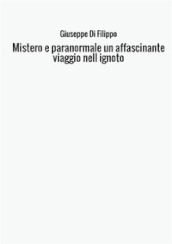 Giuseppe Di Filippo

Mistero e paranormale un affascinante viaggio nell ignoto